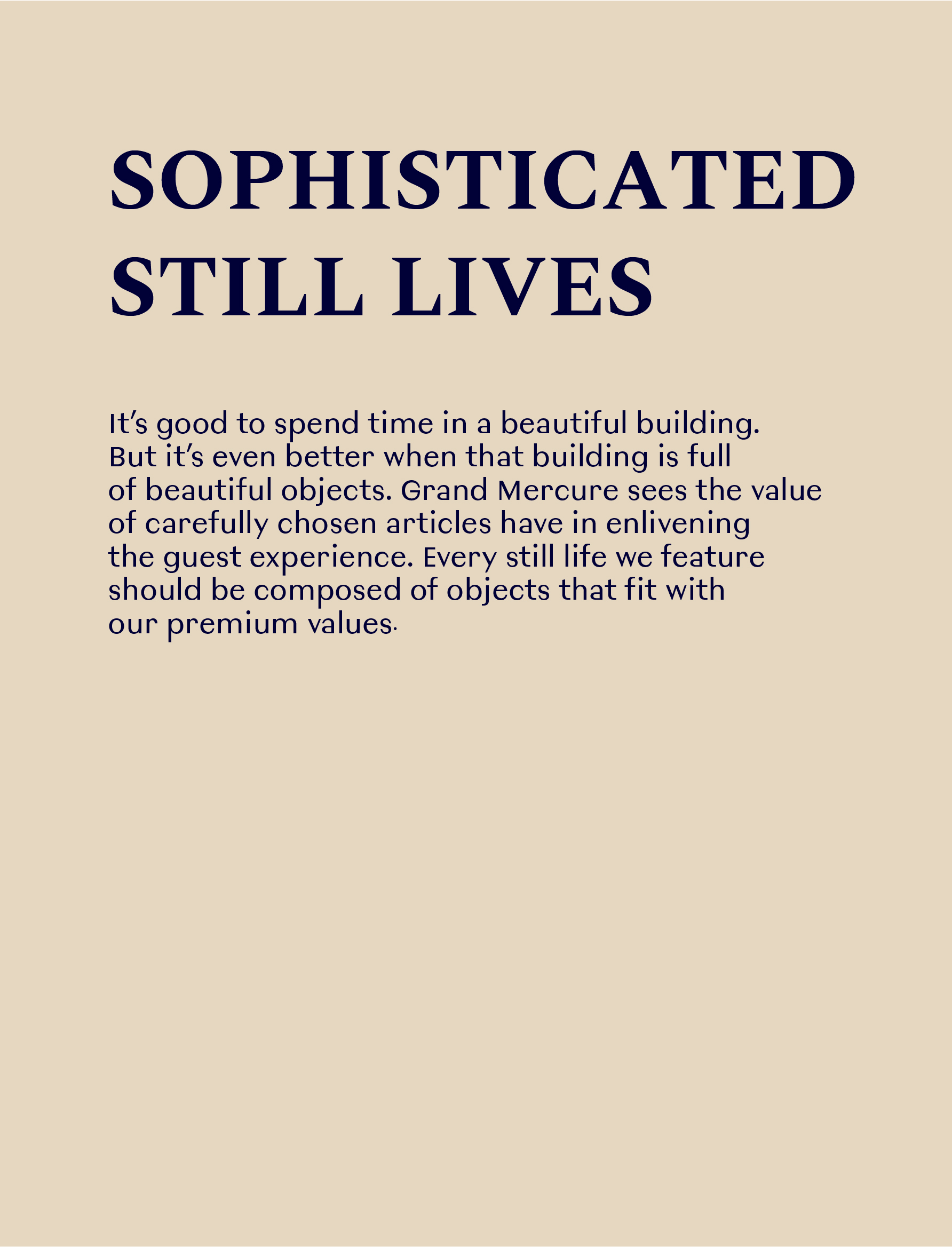 SOPHISTICATED STILL LIVES

It's good to spend time in a beautiful building. But it's even better when that building is full of beautiful objects. Grand Mercure sees the value of carefully chosen articles have in enlivening the guest experience. Every still life we feature should be composed of objects that fit with our premium values.